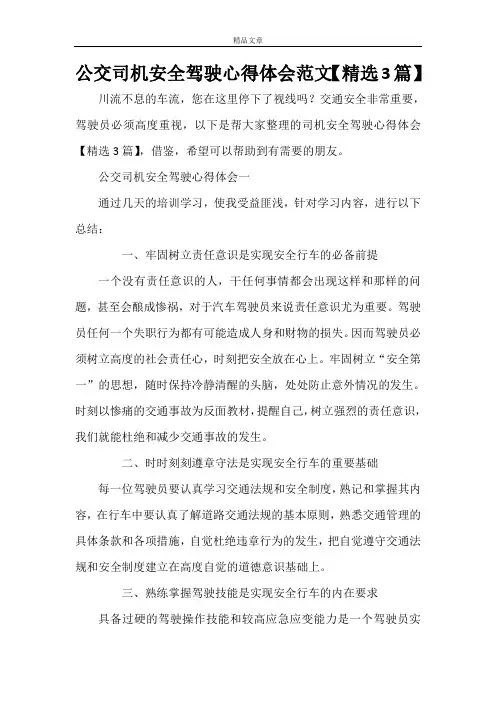 精品文章

公交司机安全驾驶心得体会范文【精选3篇】

川流不息的车流，您在这里停下了视线吗？交通安全非常重要，驾驶员必须高度重视，以下是帮大家整理的司机安全驾驶心得体会【精选3篇】，借鉴，希望可以帮助到有需要的朋友。

公交司机安全驾驶心得体会一

通过几天的培训学习，使我受益匪浅，针对学习内容，进行以下总结：

一、牢固树立责任意识是实现安全行车的必备前提

一个没有责任意识的人，干任何事情都会出现这样和那样的问题，甚至会酿成惨祸，对于汽车驾驶员来说责任意识尤为重要。驾驶员任何一个失职行为都有可能造成人身和财物的损失。因而驾驶员必须树立高度的社会责任心，时刻把安全放在心上。牢固树立“安全第一”的思想，随时保持冷静清醒的头脑，处处防止意外情况的发生。时刻以惨痛的交通事故为反面教材，提醒自己，树立强烈的责任意识，我们就能杜绝和减少交通事故的发生。

二、时时刻刻遵章守法是实现安全行车的重要基础

每一位驾驶员要认真学习交通法规和安全制度，熟记和掌握其内容，在行车中要认真了解道路交通法规的基本原则，熟悉交通管理的具体条款和各项措施，自觉杜绝违章行为的发生，把自觉遵守交通法规和安全制度建立在高度自觉的道德意识基础上。

三、熟练掌握驾驶技能是实现安全行车的内在要求

具备过硬的驾驶操作技能和较高应急应变能力是一个驾驶员实